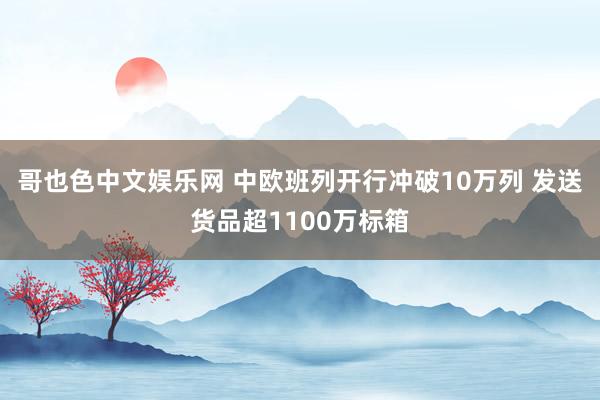 哥也色中文娱乐网 中欧班列开行冲破10万列 发送货品超1100万标箱